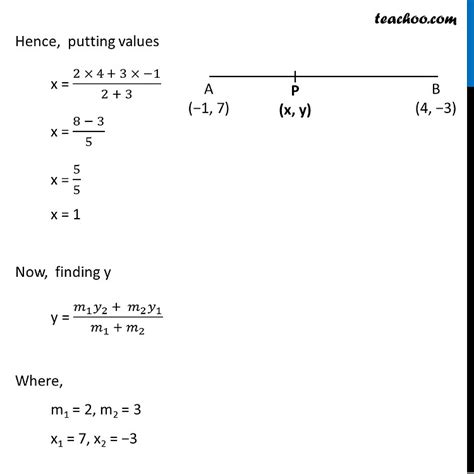 teachoo.com

Hence, putting values

x = $\frac{2 \times 4 + 3 \times -1}{2 + 3}$

x = $\frac{8 - 3}{5}$

x = $\frac{5}{5}$

x = 1

A
(−1, 7)

P
(x, y)

B
(4, −3)

Now, finding y

y = $\frac{m_1 y_2 + m_2 y_1}{m_1 + m_2}$

Where,

$m_1$ = 2, $m_2$ = 3

$x_1$ = 7, $x_2$ = −3